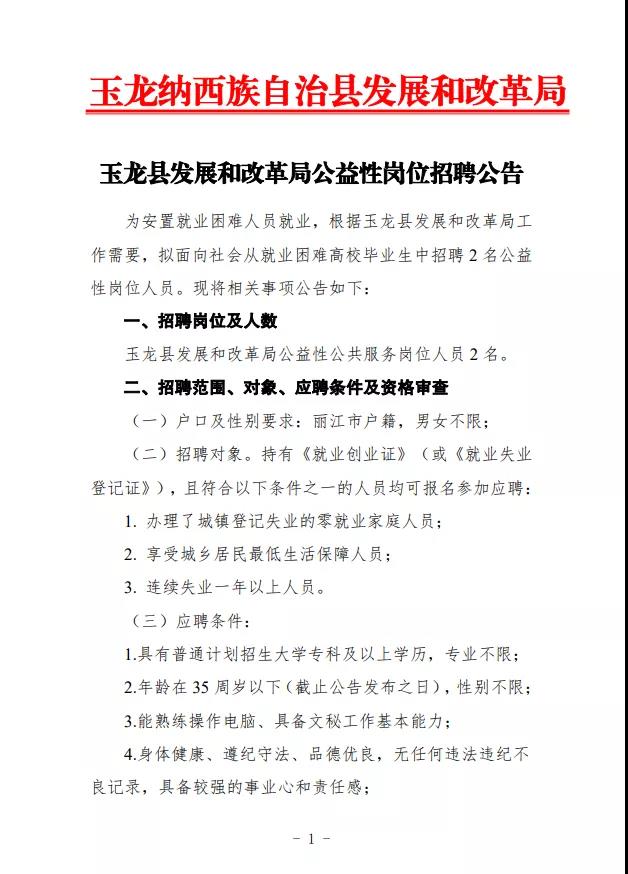 玉龙纳西族自治县发展和改革局

玉龙县发展和改革局公益性岗位招聘公告

为安置就业困难人员就业，根据玉龙县发展和改革局工作需要，拟面向社会从就业困难高校毕业生中招聘 2 名公益性岗位人员。现将相关事项公告如下：

一、招聘岗位及人数

玉龙县发展和改革局公益性公共服务岗位人员 2 名。

二、招聘范围、对象、应聘条件及资格审查

（一）户口及性别要求：丽江市户籍，男女不限；

（二）招聘对象。持有《就业创业证》（或《就业失业登记证》），且符合以下条件之一的人员均可报名参加应聘：

1. 办理了城镇登记失业的零就业家庭人员；

2. 享受城乡居民最低生活保障人员；

3. 连续失业一年以上人员。

（三）应聘条件：

1.具有普通计划招生大学专科及以上学历，专业不限；

2.年龄在 35 周岁以下（截止公告发布之日），性别不限；

3.能熟练操作电脑、具备文秘工作基本能力；

4.身体健康、遵纪守法、品德优良，无任何违法违纪不良记录，具备较强的事业心和责任感；

- 1 -